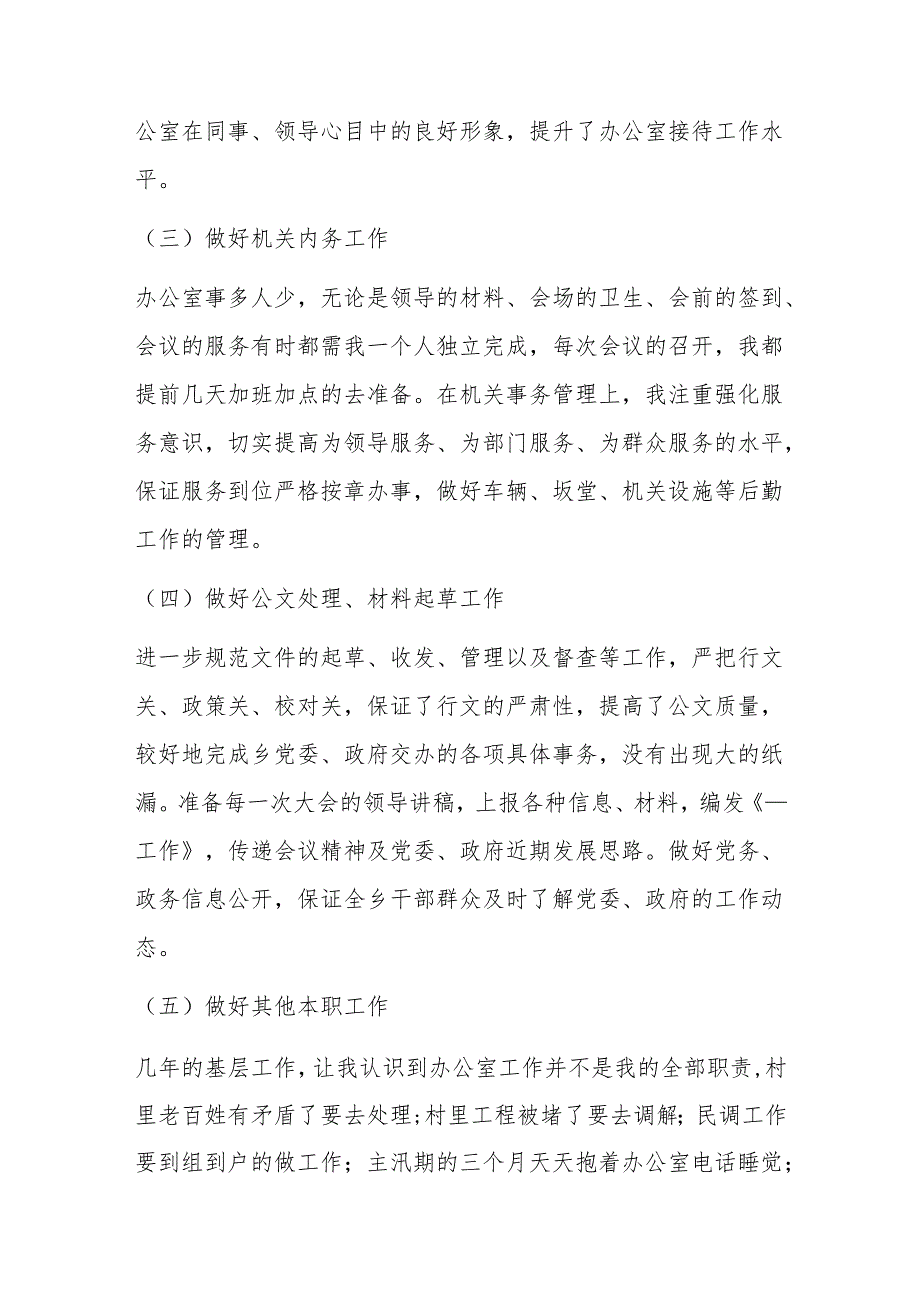 公室在同事、领导心目中的良好形象，提升了办公室接待工作水平。

（三）做好机关内务工作

办公室事多人少，无论是领导的材料、会场的卫生、会前的签到、会议的服务有时都需我一个人独立完成，每次会议的召开，我都提前几天加班加点的去准备。在机关事务管理上，我注重强化服务意识，切实提高为领导服务、为部门服务、为群众服务的水平，保证服务到位严格按章办事，做好车辆、坂堂、机关设施等后勤工作的管理。

（四）做好公文处理、材料起草工作

进一步规范文件的起草、收发、管理以及督查等工作，严把行文关、政策关、校对关，保证了行文的严肃性，提高了公文质量，较好地完成乡党委、政府交办的各项具体事务，没有出现大的纸漏。准备每一次大会的领导讲稿，上报各种信息、材料，编发《—工作》，传递会议精神及党委、政府近期发展思路。做好党务、政务信息公开，保证全乡干部群众及时了解党委、政府的工作动态。

（五）做好其他本职工作

几年的基层工作，让我认识到办公室工作并不是我的全部职责，村里老百姓有矛盾了要去处理；村里工程被堵了要去调解；民调工作要到组到户的做工作；主汛期的三个月天天抱着办公室电话睡觉；